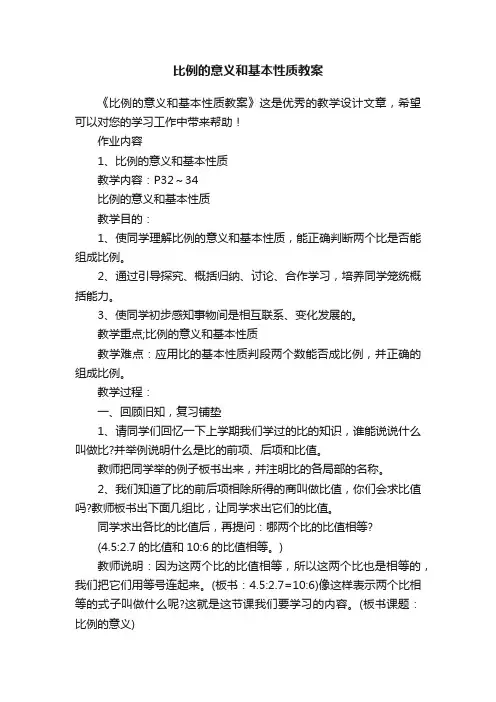 比例的意义和基本性质教案

《比例的意义和基本性质教案》这是优秀的教学设计文章，希望可以对您的学习工作中带来帮助！

作业内容

1、比例的意义和基本性质

教学内容：P32～34

比例的意义和基本性质

教学目的：

1、使同学理解比例的意义和基本性质，能正确判断两个比是否能组成比例。

2、通过引导探究、概括归纳、讨论、合作学习，培养同学笼统概括能力。

3、使同学初步感知事物间是相互联系、变化发展的。

教学重点;比例的意义和基本性质

教学难点：应用比的基本性质判段两个数能否成比例，并正确的组成比例。

教学过程：

一、回顾旧知，复习铺垫

1、请同学们回忆一下上学期我们学过的比的知识，谁能说说什么叫做比?并举例说明什么是比的前项、后项和比值。

教师把同学举的例子板书出来，并注明比的各局部的名称。

2、我们知道了比的前后项相除所得的商叫做比值，你们会求比值吗?教师板书出下面几组比，让同学求出它们的比值。

同学求出各比的比值后，再提问：哪两个比的比值相等?

(4.5:2.7 的比值和 10:6 的比值相等。)

教师说明：因为这两个比的比值相等，所以这两个比也是相等的，我们把它们用等号连起来。(板书：4.5:2.7＝10:6)像这样表示两个比相等的式子叫做什么呢?这就是这节课我们要学习的内容。(板书课题：比例的意义)